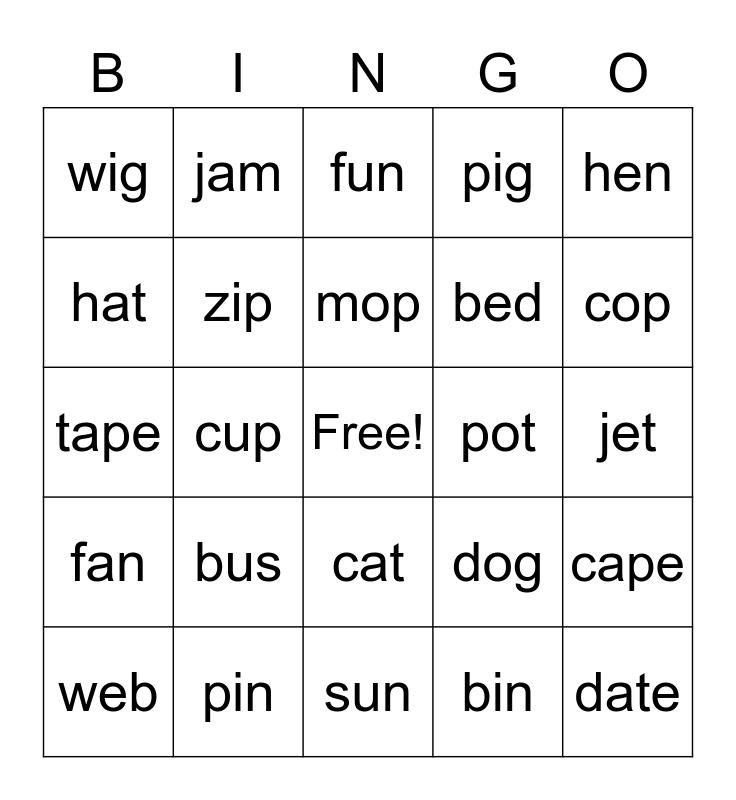 | B | I | N | G | O |
|---|---|---|---|---|
| wig | jam | fun | pig | hen |
| hat | zip | mop | bed | cop |
| tape | cup | Free! | pot | jet |
| fan | bus | cat | dog | cape |
| web | pin | sun | bin | date |